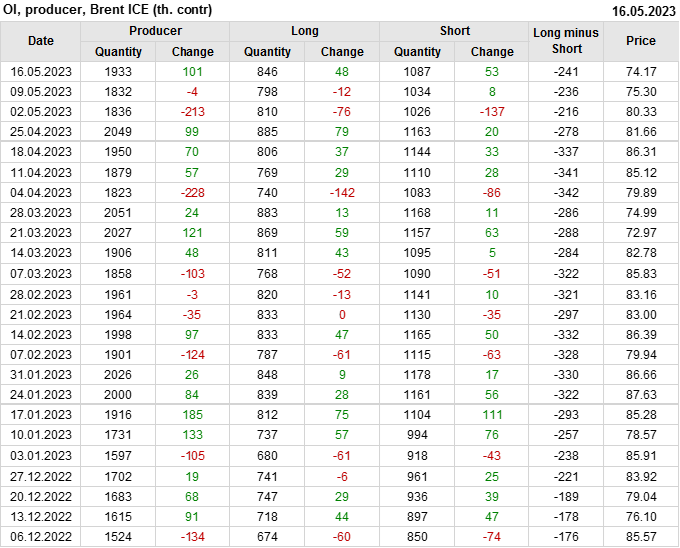 OI, producer, Brent ICE (th. contr)
16.05.2023

| Date | Producer |  | Long |  | Short |  | Long minus Short | Price |
|---|---|---|---|---|---|---|---|---|
|  | Quantity | Change | Quantity | Change | Quantity | Change |  |  |
| 16.05.2023 | 1933 | 101 | 846 | 48 | 1087 | 53 | -241 | 74.17 |
| 09.05.2023 | 1832 | -4 | 798 | -12 | 1034 | 8 | -236 | 75.30 |
| 02.05.2023 | 1836 | -213 | 810 | -76 | 1026 | -137 | -216 | 80.33 |
| 25.04.2023 | 2049 | 99 | 885 | 79 | 1163 | 20 | -278 | 81.66 |
| 18.04.2023 | 1950 | 70 | 806 | 37 | 1144 | 33 | -337 | 86.31 |
| 11.04.2023 | 1879 | 57 | 769 | 29 | 1110 | 28 | -341 | 85.12 |
| 04.04.2023 | 1823 | -228 | 740 | -142 | 1083 | -86 | -342 | 79.89 |
| 28.03.2023 | 2051 | 24 | 883 | 13 | 1168 | 11 | -286 | 74.99 |
| 21.03.2023 | 2027 | 121 | 869 | 59 | 1157 | 63 | -288 | 72.97 |
| 14.03.2023 | 1906 | 48 | 811 | 43 | 1095 | 5 | -284 | 82.78 |
| 07.03.2023 | 1858 | -103 | 768 | -52 | 1090 | -51 | -322 | 85.83 |
| 28.02.2023 | 1961 | -3 | 820 | -13 | 1141 | 10 | -321 | 83.16 |
| 21.02.2023 | 1964 | -35 | 833 | 0 | 1130 | -35 | -297 | 83.00 |
| 14.02.2023 | 1998 | 97 | 833 | 47 | 1165 | 50 | -332 | 86.39 |
| 07.02.2023 | 1901 | -124 | 787 | -61 | 1115 | -63 | -328 | 79.94 |
| 31.01.2023 | 2026 | 26 | 848 | 9 | 1178 | 17 | -330 | 86.66 |
| 24.01.2023 | 2000 | 84 | 839 | 28 | 1161 | 56 | -322 | 87.63 |
| 17.01.2023 | 1916 | 185 | 812 | 75 | 1104 | 111 | -293 | 85.28 |
| 10.01.2023 | 1731 | 133 | 737 | 57 | 994 | 76 | -257 | 78.57 |
| 03.01.2023 | 1597 | -105 | 680 | -61 | 918 | -43 | -238 | 85.91 |
| 27.12.2022 | 1702 | 19 | 741 | -6 | 961 | 25 | -221 | 83.92 |
| 20.12.2022 | 1683 | 68 | 747 | 29 | 936 | 39 | -189 | 79.04 |
| 13.12.2022 | 1615 | 91 | 718 | 44 | 897 | 47 | -178 | 76.10 |
| 06.12.2022 | 1524 | -134 | 674 | -60 | 850 | -74 | -176 | 85.57 |